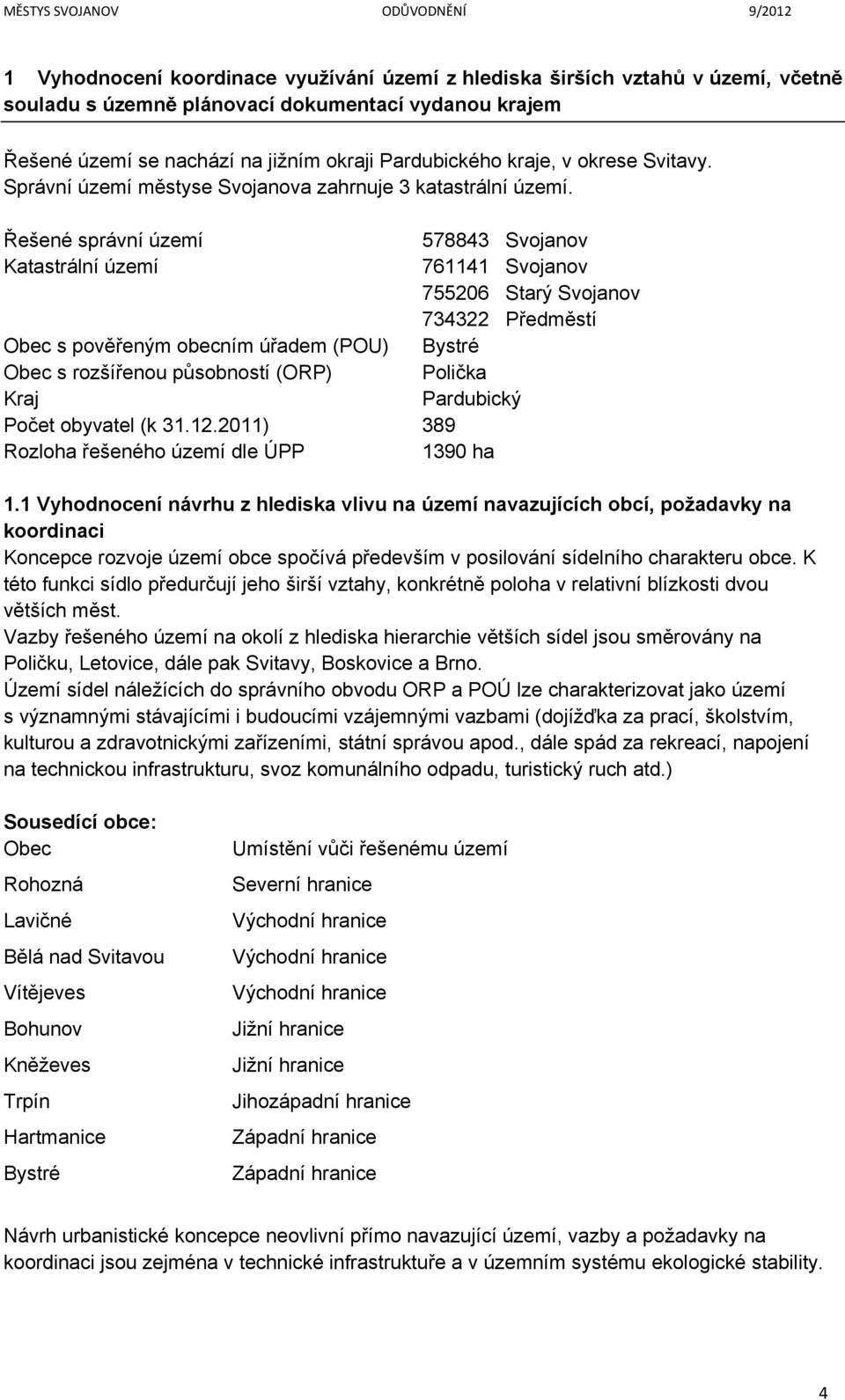 MĚSTYS SVOJANOV ODŮVODNĚNÍ 9/2012

1 Vyhodnocení koordinace využívání území z hlediska širších vztahů v území, včetně souladu s územně plánovací dokumentací vydanou krajem

Řešené území se nachází na jižním okraji Pardubického kraje, v okrese Svitavy. Správní území městyse Svojanova zahrnuje 3 katastrální území.

| | |
|---|---|
| Řešené správní území | 578843 Svojanov |
| Katastrální území | 761141 Svojanov |
| | 755206 Starý Svojanov |
| | 734322 Předměstí |
| Obec s pověřeným obecním úřadem (POU) | Bystré |
| Obec s rozšířenou působností (ORP) | Polička |
| Kraj | Pardubický |
| Počet obyvatel (k 31.12.2011) | 389 |
| Rozloha řešeného území dle ÚPP | 1390 ha |

1.1 Vyhodnocení návrhu z hlediska vlivu na území navazujících obcí, požadavky na koordinaci
Koncepce rozvoje území obce spočívá především v posilování sídelního charakteru obce. K této funkci sídlo předurčují jeho širší vztahy, konkrétně poloha v relativní blízkosti dvou větších měst.
Vazby řešeného území na okolí z hlediska hierarchie větších sídel jsou směrovány na Poličku, Letovice, dále pak Svitavy, Boskovice a Brno.
Území sídel náležících do správního obvodu ORP a POÚ lze charakterizovat jako území s významnými stávajícími i budoucími vzájemnými vazbami (dojížďka za prací, školstvím, kulturou a zdravotnickými zařízeními, státní správou apod., dále spád za rekreací, napojení na technickou infrastrukturu, svoz komunálního odpadu, turistický ruch atd.)

Sousedící obce:

| Obec | Umístění vůči řešenému území |
|---|---|
| Rohozná | Severní hranice |
| Lavičné | Východní hranice |
| Bělá nad Svitavou | Východní hranice |
| Vítějeves | Východní hranice |
| Bohunov | Jižní hranice |
| Kněževes | Jižní hranice |
| Trpín | Jihozápadní hranice |
| Hartmanice | Západní hranice |
| Bystré | Západní hranice |

Návrh urbanistické koncepce neovlivní přímo navazující území, vazby a požadavky na koordinaci jsou zejména v technické infrastruktuře a v územním systému ekologické stability.

4